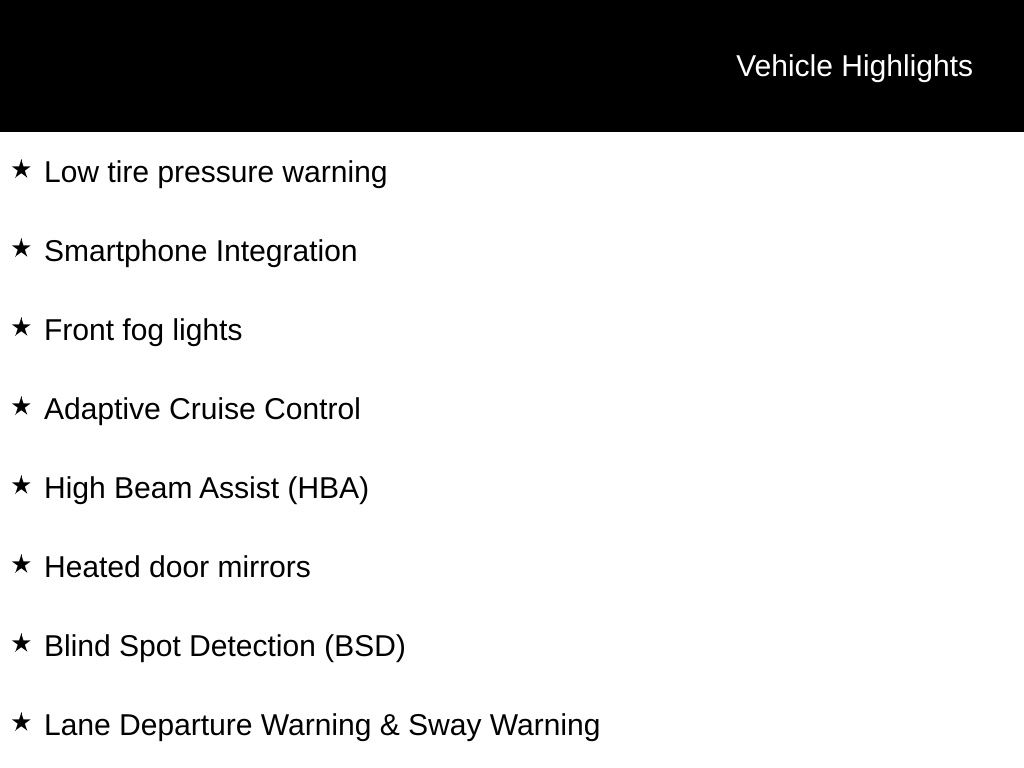 Vehicle Highlights

★ Low tire pressure warning

★ Smartphone Integration

★ Front fog lights

★ Adaptive Cruise Control

★ High Beam Assist (HBA)

★ Heated door mirrors

★ Blind Spot Detection (BSD)

★ Lane Departure Warning & Sway Warning